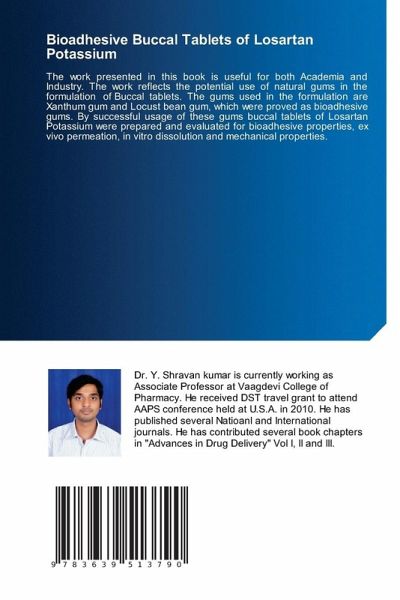 Bioadhesive Buccal Tablets of Losartan Potassium

The work presented in this book is useful for both Academia and Industry. The work reflects the potential use of natural gums in the formulation of Buccal tablets. The gums used in the formulation are Xanthum gum and Locust bean gum, which were proved as bioadhesive gums. By successful usage of these gums buccal tablets of Losartan Potassium were prepared and evaluated for bioadhesive properties, ex vivo permeation, in vitro dissolution and mechanical properties.

Dr. Y. Shravan kumar is currently working as Associate Professor at Vaagdevi College of Pharmacy. He received DST travel grant to attend AAPS conference held at U.S.A. in 2010. He has published several Natioanl and International journals. He has contributed several book chapters in "Advances in Drug Delivery" Vol I, II and III.

9 783639 513790